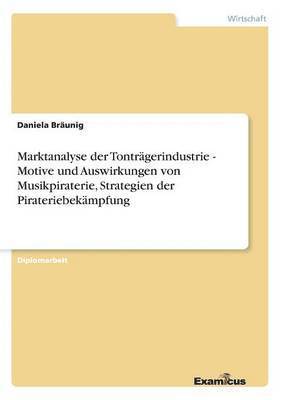 Wirtschaft

Daniela Bräunig

Marktanalyse der Tonträgerindustrie - Motive und Auswirkungen von Musikpiraterie, Strategien der Pirateriebekämpfung

Diplomarbeit

Examicus